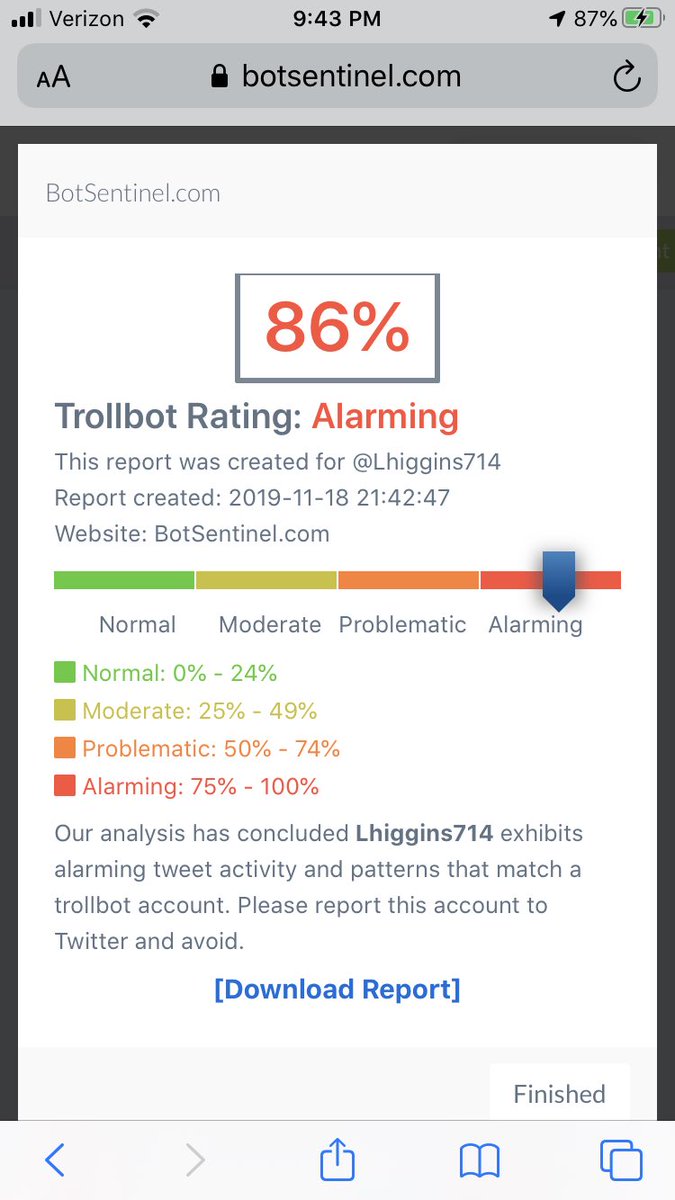 Verizon 9:43 PM 87%

AA botsentinel.com

BotSentinel.com

86%

Trollbot Rating: Alarming

This report was created for @Lhiggins714
Report created: 2019-11-18 21:42:47
Website: BotSentinel.com

Normal Moderate Problematic Alarming

Normal: 0% - 24%
Moderate: 25% - 49%
Problematic: 50% - 74%
Alarming: 75% - 100%

Our analysis has concluded **Lhiggins714** exhibits alarming tweet activity and patterns that match a trollbot account. Please report this account to Twitter and avoid.

[Download Report]

Finished